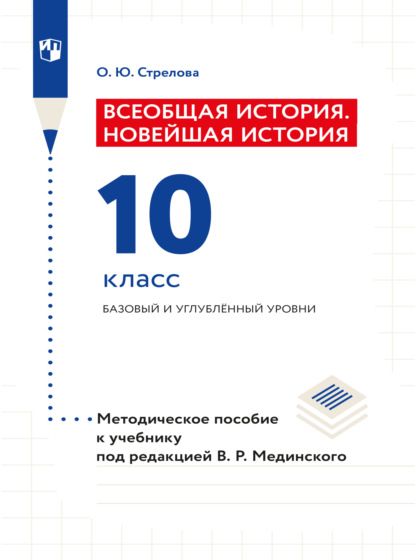 О. Ю. Стрелова

ВСЕОБЩАЯ ИСТОРИЯ.
НОВЕЙШАЯ ИСТОРИЯ

10

класс

БАЗОВЫЙ И УГЛУБЛЁННЫЙ УРОВНИ

Методическое пособие
к учебнику
под редакцией В. Р. Мединского